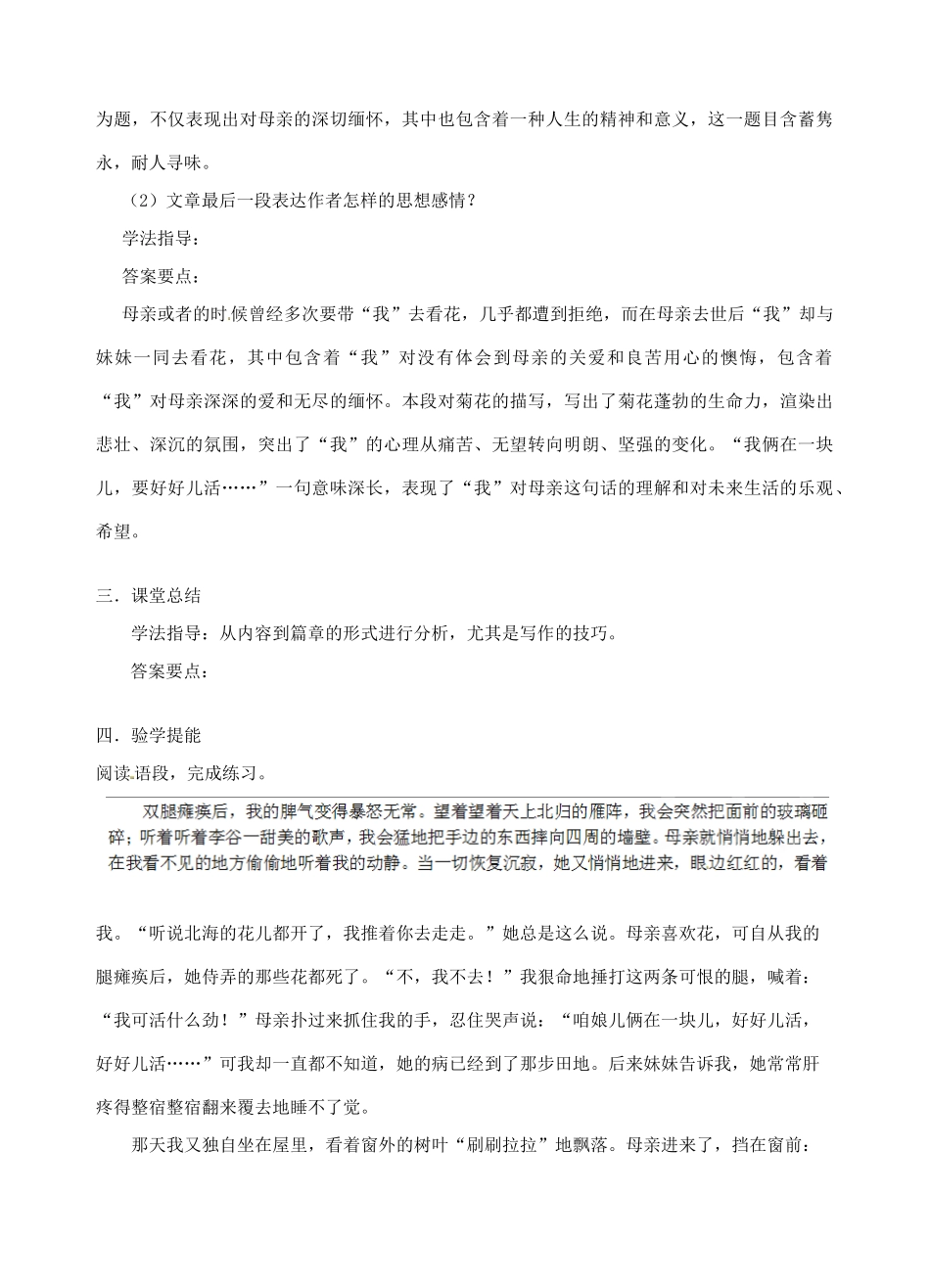 为题，不仅表现出对母亲的深切缅怀，其中也包含着一种人生的精神和意义，这一题目含蓄隽永，耐人寻味。

（2）文章最后一段表达作者怎样的思想感情？

学法指导：

答案要点：

母亲或者的时候曾经多次要带“我”去看花，几乎都遭到拒绝，而在母亲去世后“我”却与妹妹一同去看花，其中包含着“我”对没有体会到母亲的关爱和良苦用心的懊悔，包含着“我”对母亲深深的爱和无尽的缅怀。本段对菊花的描写，写出了菊花蓬勃的生命力，渲染出悲壮、深沉的氛围，突出了“我”的心理从痛苦、无望转向明朗、坚强的变化。“我俩在一块儿，要好好儿活……”一句意味深长，表现了“我”对母亲这句话的理解和对未来生活的乐观、希望。

三．课堂总结

学法指导：从内容到篇章的形式进行分析，尤其是写作的技巧。

答案要点：

四．验学提能

阅读语段，完成练习。

双腿瘫痪后，我的脾气变得暴怒无常。望着望着天上北归的雁阵，我会突然把面前的玻璃砸碎；听着听着李谷一甜美的歌声，我会猛地把手边的东西摔向四周的墙壁。母亲就悄悄地躲出去，在我看不见的地方偷偷地听着我的动静。当一切恢复沉寂，她又悄悄地进来，眼边红红的，看着我。“听说北海的花儿都开了，我推着你去走走。”她总是这么说。母亲喜欢花，可自从我的腿瘫痪后，她侍弄的那些花都死了。“不，我不去！”我狠命地捶打这两条可恨的腿，喊着：“我可活什么劲！”母亲扑过来抓住我的手，忍住哭声说：“咱娘儿俩在一块儿，好好儿活，好好儿活……”可我却一直都不知道，她的病已经到了那步田地。后来妹妹告诉我，她常常肝疼得整宿整宿翻来覆去地睡不了觉。

那天我又独自坐在屋里，看着窗外的树叶“刷刷拉拉”地飘落。母亲进来了，挡在窗前：